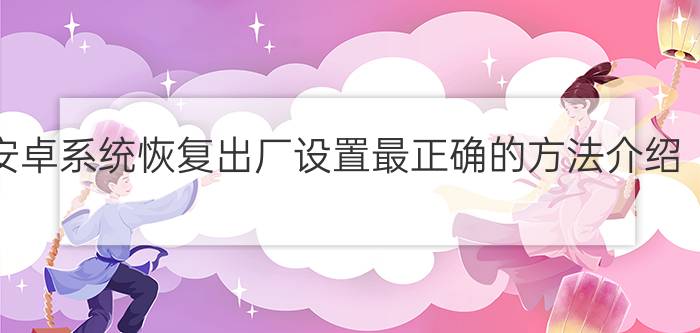 安卓系统恢复出厂设置最正确的方法介绍